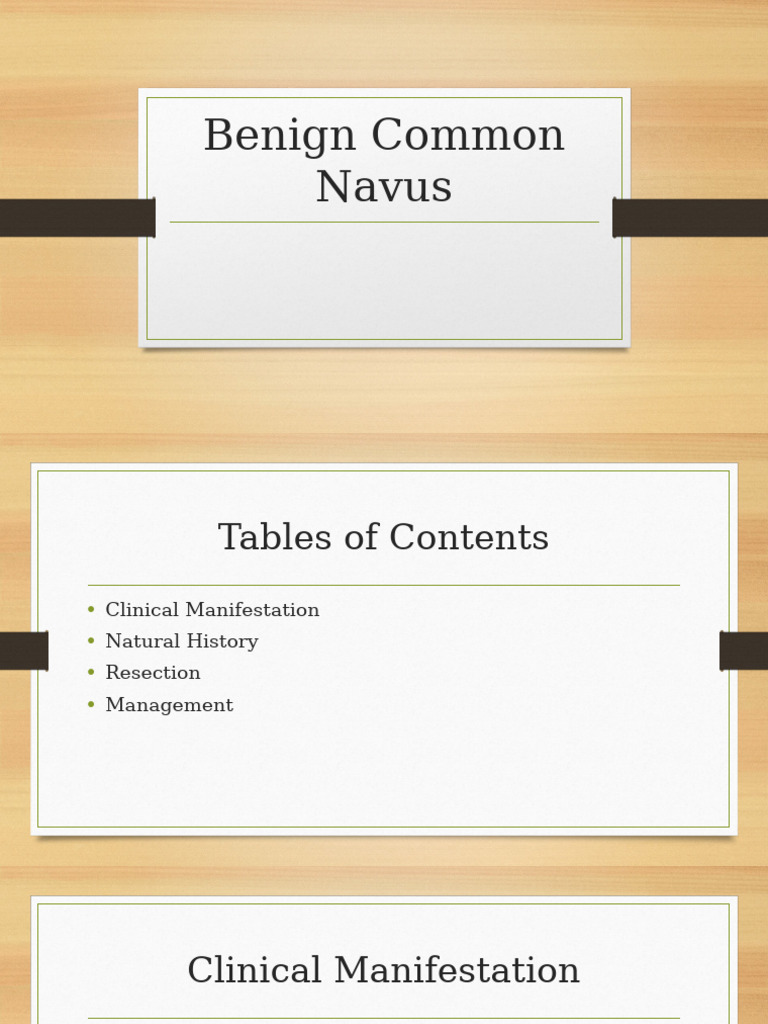 Benign Common Navus

Tables of Contents

• Clinical Manifestation
• Natural History
• Resection
• Management

Clinical Manifestation